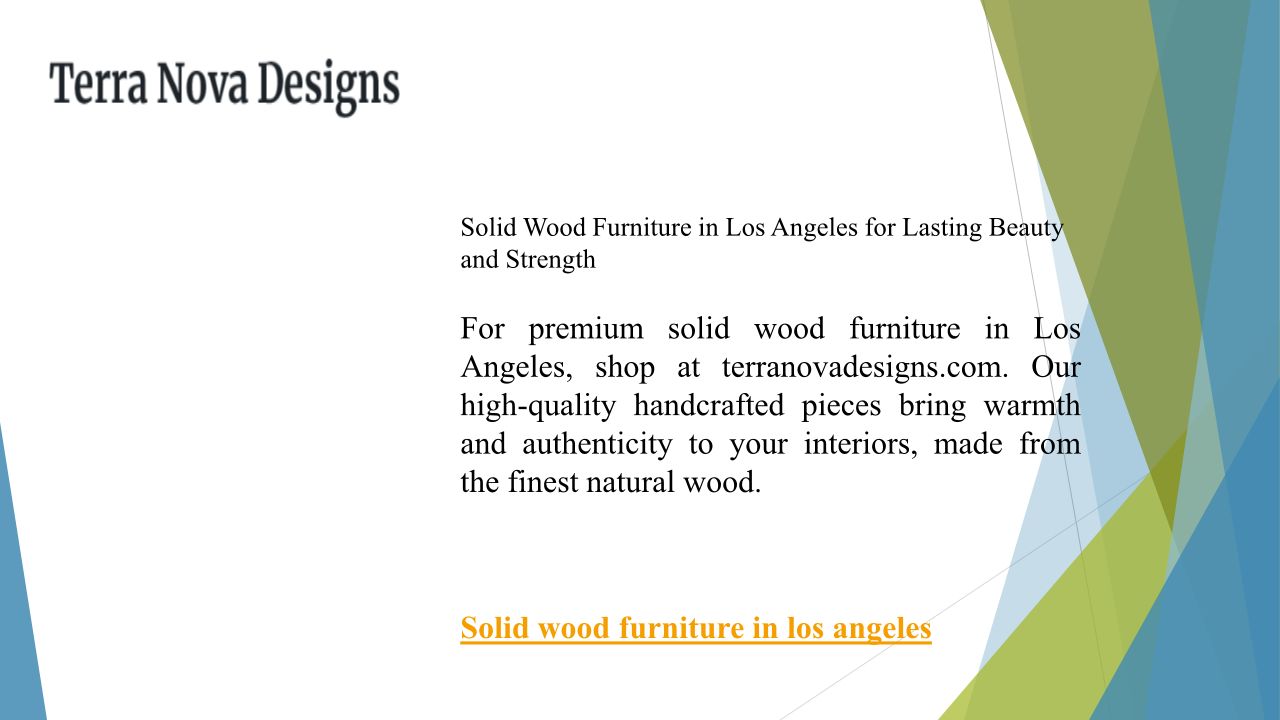 Terra Nova Designs

Solid Wood Furniture in Los Angeles for Lasting Beauty and Strength

For premium solid wood furniture in Los Angeles, shop at terranovadesigns.com. Our high-quality handcrafted pieces bring warmth and authenticity to your interiors, made from the finest natural wood.

Solid wood furniture in los angeles